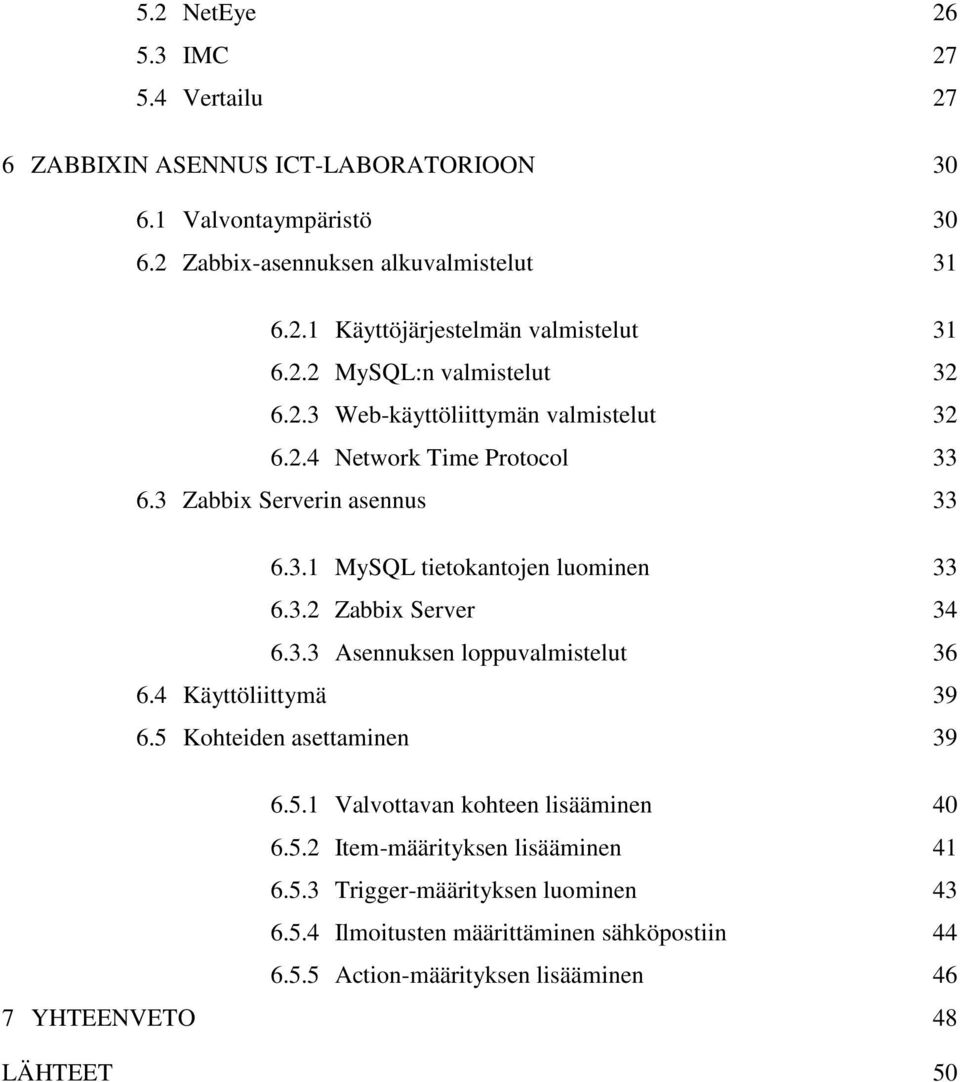 5.2 NetEye 26
5.3 IMC 27
5.4 Vertailu 27

6 ZABBIXIN ASENNUS ICT-LABORATORIOON 30

6.1 Valvontaympäristö 30
6.2 Zabbix-asennuksen alkuvalmistelut 31

6.2.1 Käyttöjärjestelmän valmistelut 31
6.2.2 MySQL:n valmistelut 32
6.2.3 Web-käyttöliittymän valmistelut 32
6.2.4 Network Time Protocol 33

6.3 Zabbix Serverin asennus 33

6.3.1 MySQL tietokantojen luominen 33
6.3.2 Zabbix Server 34
6.3.3 Asennuksen loppuvalmistelut 36

6.4 Käyttöliittymä 39
6.5 Kohteiden asettaminen 39

6.5.1 Valvottavan kohteen lisääminen 40
6.5.2 Item-määrityksen lisääminen 41
6.5.3 Trigger-määrityksen luominen 43
6.5.4 Ilmoitusten määrittäminen sähköpostiin 44
6.5.5 Action-määrityksen lisääminen 46

7 YHTEENVETO 48

LÄHTEET 50